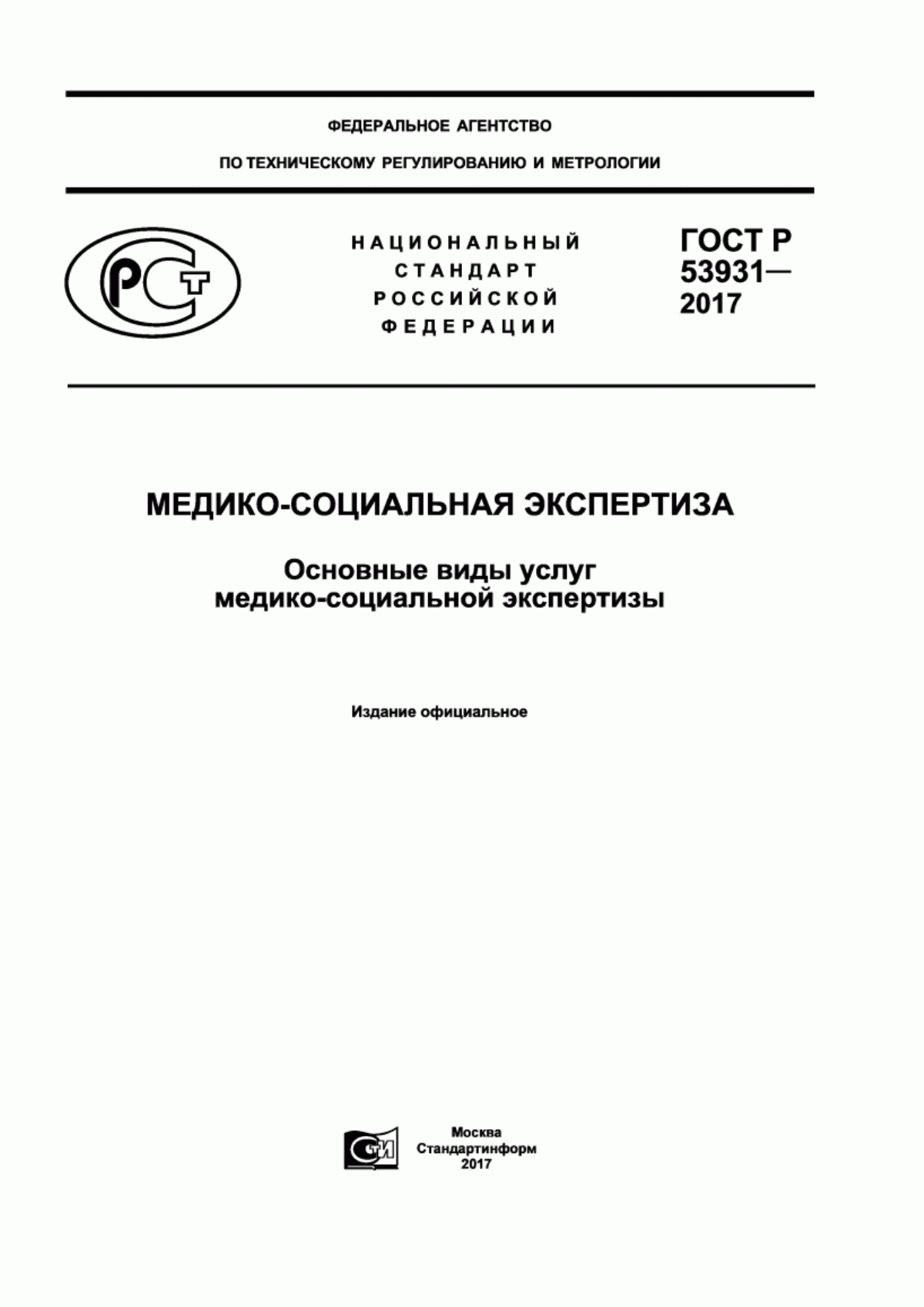 ФЕДЕРАЛЬНОЕ АГЕНТСТВО

ПО ТЕХНИЧЕСКОМУ РЕГУЛИРОВАНИЮ И МЕТРОЛОГИИ

РСТ

НАЦИОНАЛЬНЫЙ СТАНДАРТ РОССИЙСКОЙ ФЕДЕРАЦИИ

ГОСТ Р 53931— 2017

МЕДИКО-СОЦИАЛЬНАЯ ЭКСПЕРТИЗА

Основные виды услуг медико-социальной экспертизы

Издание официальное

СТИ

Москва
Стандартинформ
2017